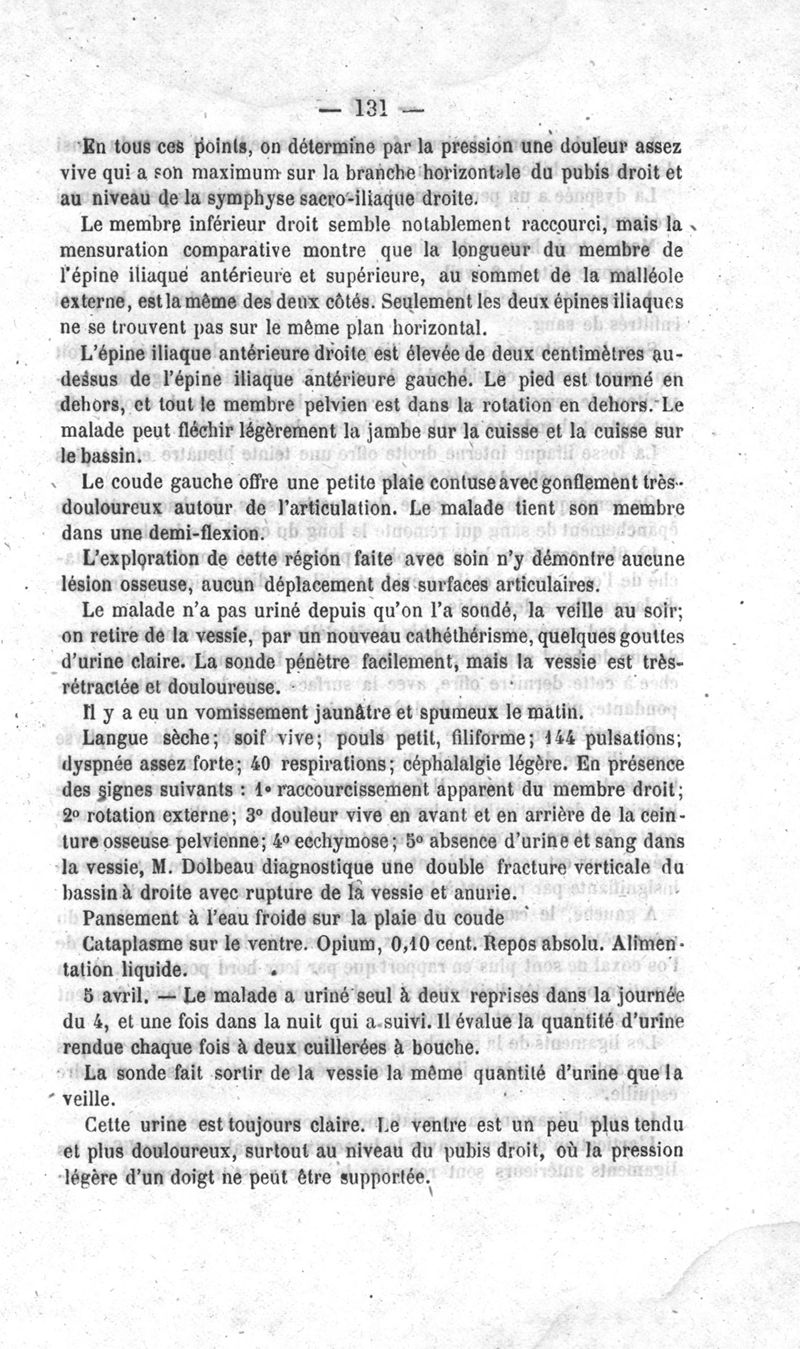 — 131 —

En tous ces points, on détermine par la pression une douleur assez vive qui a son maximum sur la branche horizontale du pubis droit et au niveau de la symphyse sacro-iliaque droite.

Le membre inférieur droit semble notablement raccourci, mais la mensuration comparative montre que la longueur du membre de l'épine iliaque antérieure et supérieure, au sommet de la malléole externe, est la même des deux côtés. Seulement les deux épines iliaques ne se trouvent pas sur le même plan horizontal.

L'épine iliaque antérieure droite est élevée de deux centimètres au-dessus de l'épine iliaque antérieure gauche. Le pied est tourné en dehors, et tout le membre pelvien est dans la rotation en dehors. Le malade peut fléchir légèrement la jambe sur la cuisse et la cuisse sur le bassin.

Le coude gauche offre une petite plaie contuse avec gonflement très-douloureux autour de l'articulation. Le malade tient son membre dans une demi-flexion.

L'exploration de cette région faite avec soin n'y démontre aucune lésion osseuse, aucun déplacement des surfaces articulaires.

Le malade n'a pas uriné depuis qu'on l'a sondé, la veille au soir; on retire de la vessie, par un nouveau cathéthérisme, quelques gouttes d'urine claire. La sonde pénètre facilement, mais la vessie est très-rétractée et douloureuse.

Il y a eu un vomissement jaunâtre et spumeux le matin.

Langue sèche; soif vive; pouls petit, filiforme; 144 pulsations; dyspnée assez forte; 40 respirations; céphalalgie légère. En présence des signes suivants : 1° raccourcissement apparent du membre droit; 2° rotation externe; 3° douleur vive en avant et en arrière de la ceinture osseuse pelvienne; 4° ecchymose; 5° absence d'urine et sang dans la vessie, M. Dolbeau diagnostique une double fracture verticale du bassin à droite avec rupture de la vessie et anurie.

Pansement à l'eau froide sur la plaie du coude

Cataplasme sur le ventre. Opium, 0,10 cent. Repos absolu. Alimentation liquide.

5 avril. — Le malade a uriné seul à deux reprises dans la journée du 4, et une fois dans la nuit qui a suivi. Il évalue la quantité d'urine rendue chaque fois à deux cuillerées à bouche.

La sonde fait sortir de la vessie la même quantité d'urine que la veille.

Cette urine est toujours claire. Le ventre est un peu plus tendu et plus douloureux, surtout au niveau du pubis droit, où la pression légère d'un doigt ne peut être supportée.